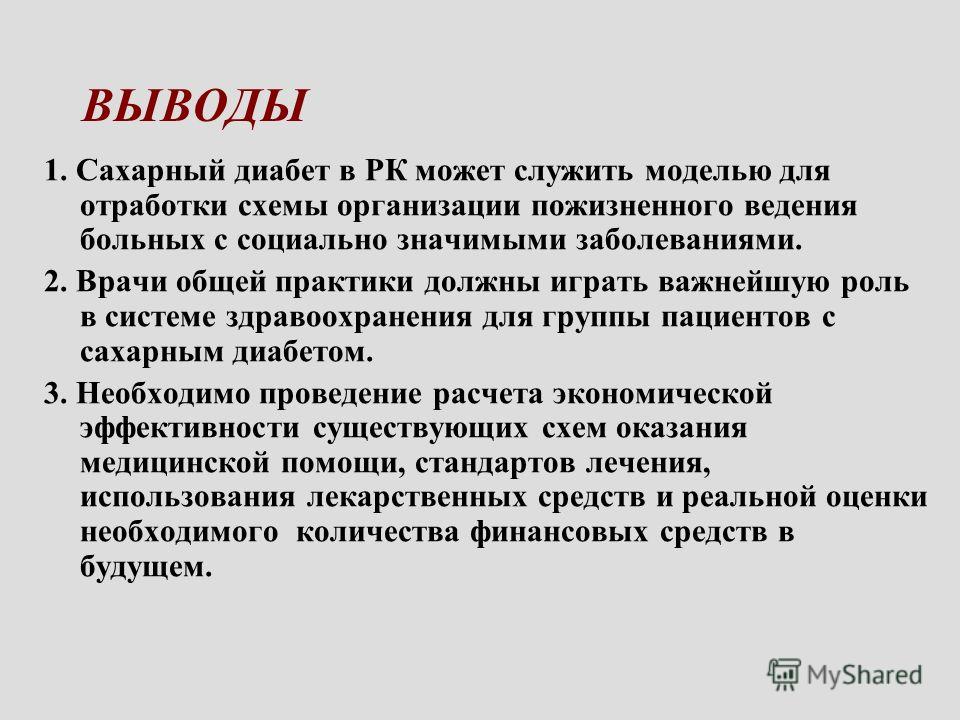 ВЫВОДЫ

1. Сахарный диабет в РК может служить моделью для отработки схемы организации пожизненного ведения больных с социально значимыми заболеваниями.

2. Врачи общей практики должны играть важнейшую роль в системе здравоохранения для группы пациентов с сахарным диабетом.

3. Необходимо проведение расчета экономической эффективности существующих схем оказания медицинской помощи, стандартов лечения, использования лекарственных средств и реальной оценки необходимого количества финансовых средств в будущем.

MyShared